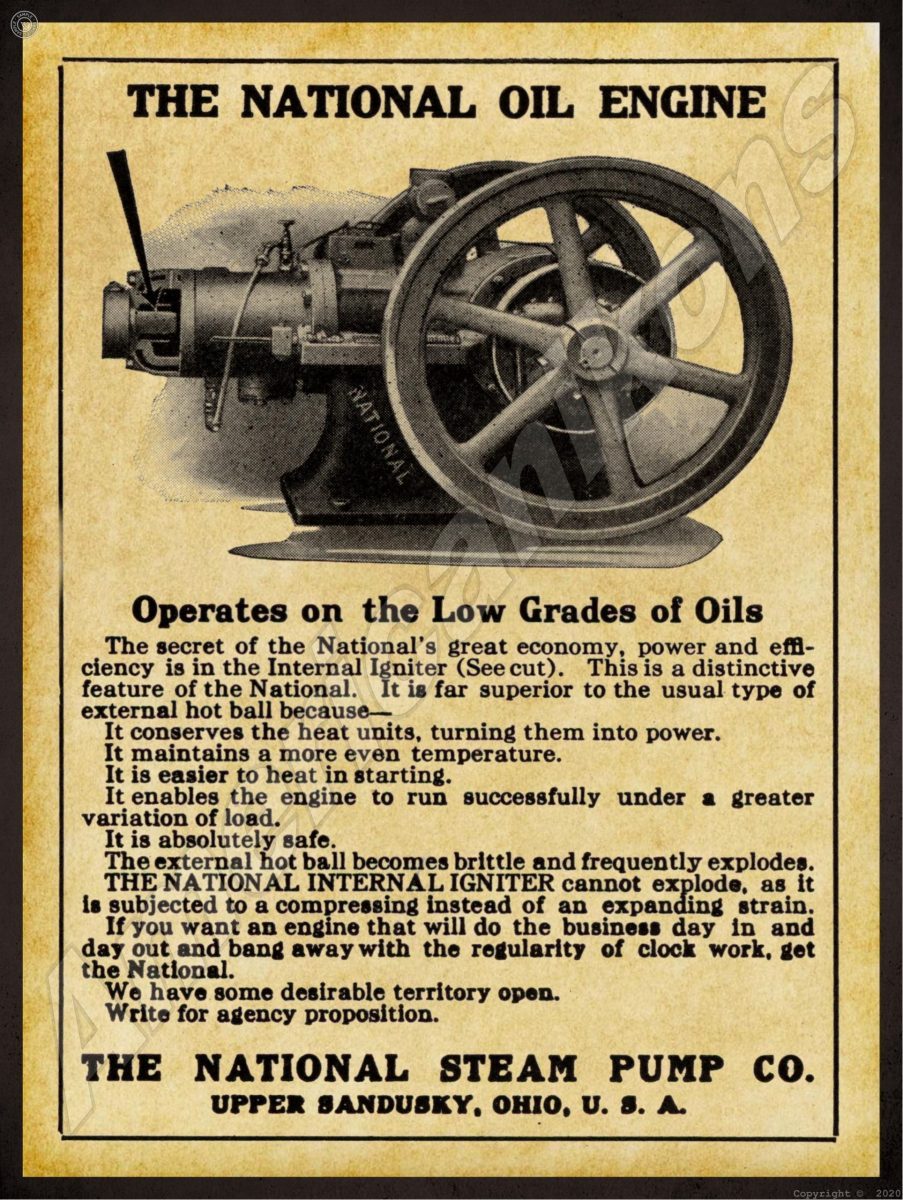 THE NATIONAL OIL ENGINE

NATIONAL

Operates on the Low Grades of Oils

The secret of the National's great economy, power and efficiency is in the Internal Igniter (See cut). This is a distinctive feature of the National. It is far superior to the usual type of external hot ball because—

It conserves the heat units, turning them into power.

It maintains a more even temperature.

It is easier to heat in starting.

It enables the engine to run successfully under a greater variation of load.

It is absolutely safe.

The external hot ball becomes brittle and frequently explodes.

THE NATIONAL INTERNAL IGNITER cannot explode, as it is subjected to a compressing instead of an expanding strain.

If you want an engine that will do the business day in and day out and bang away with the regularity of clock work, get the National.

We have some desirable territory open.

Write for agency proposition.

THE NATIONAL STEAM PUMP CO.
UPPER SANDUSKY, OHIO, U. S. A.

Copyright © 2020